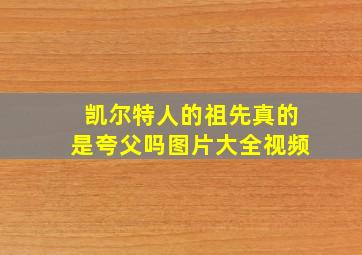 凯尔特人的祖先真的是夸父吗图片大全视频